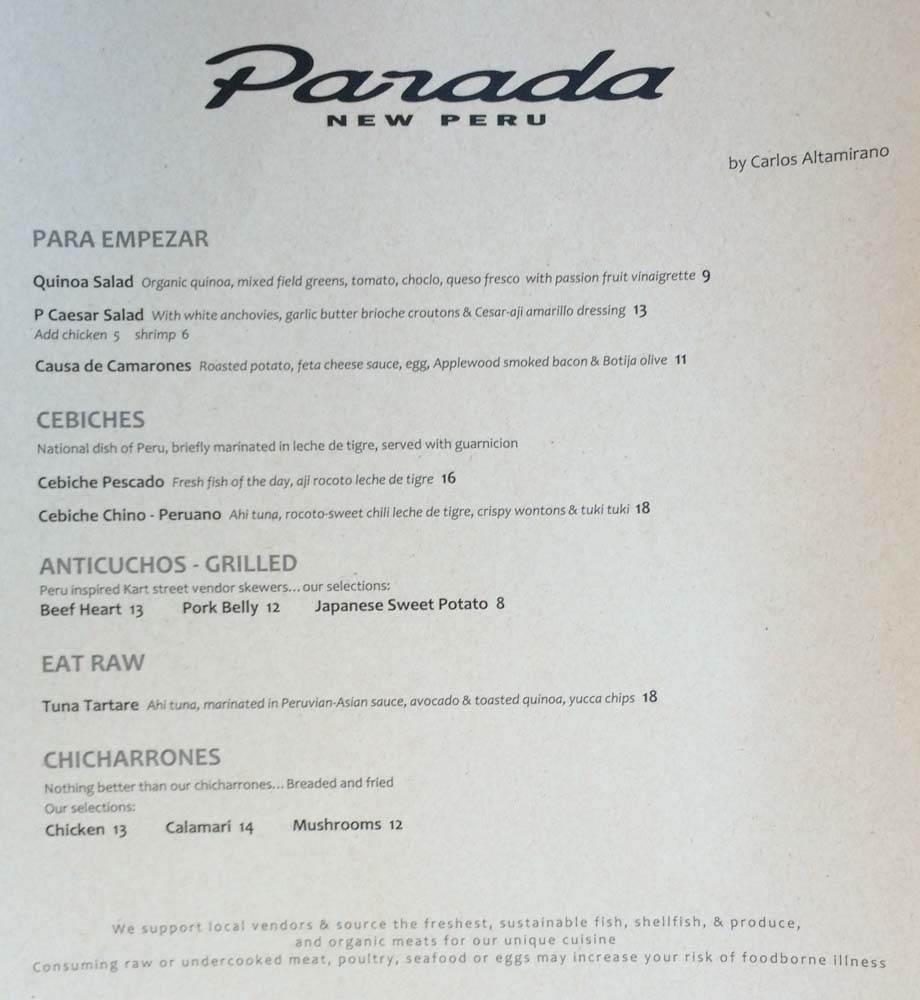 Parada
NEW PERU

by Carlos Altamirano

PARA EMPEZAR

Quinoa Salad Organic quinoa, mixed field greens, tomato, choclo, queso fresco with passion fruit vinaigrette 9

P Caesar Salad With white anchovies, garlic butter brioche croutons & Cesar-aji amarillo dressing 13
Add chicken 5 shrimp 6

Causa de Camarones Roasted potato, feta cheese sauce, egg, Applewood smoked bacon & Botija olive 11

CEBICHES
National dish of Peru, briefly marinated in leche de tigre, served with guarnicion

Cebiche Pescado Fresh fish of the day, aji rocoto leche de tigre 16

Cebiche Chino - Peruano Ahi tuna, rocoto-sweet chili leche de tigre, crispy wontons & tuki tuki 18

ANTICUCHOS - GRILLED
Peru inspired Kart street vendor skewers... our selections:
Beef Heart 13 Pork Belly 12 Japanese Sweet Potato 8

EAT RAW

Tuna Tartare Ahi tuna, marinated in Peruvian-Asian sauce, avocado & toasted quinoa, yucca chips 18

CHICHARRONES
Nothing better than our chicharrones... Breaded and fried
Our selections:
Chicken 13 Calamari 14 Mushrooms 12

We support local vendors & source the freshest, sustainable fish, shellfish, & produce, and organic meats for our unique cuisine
Consuming raw or undercooked meat, poultry, seafood or eggs may increase your risk of foodborne illness